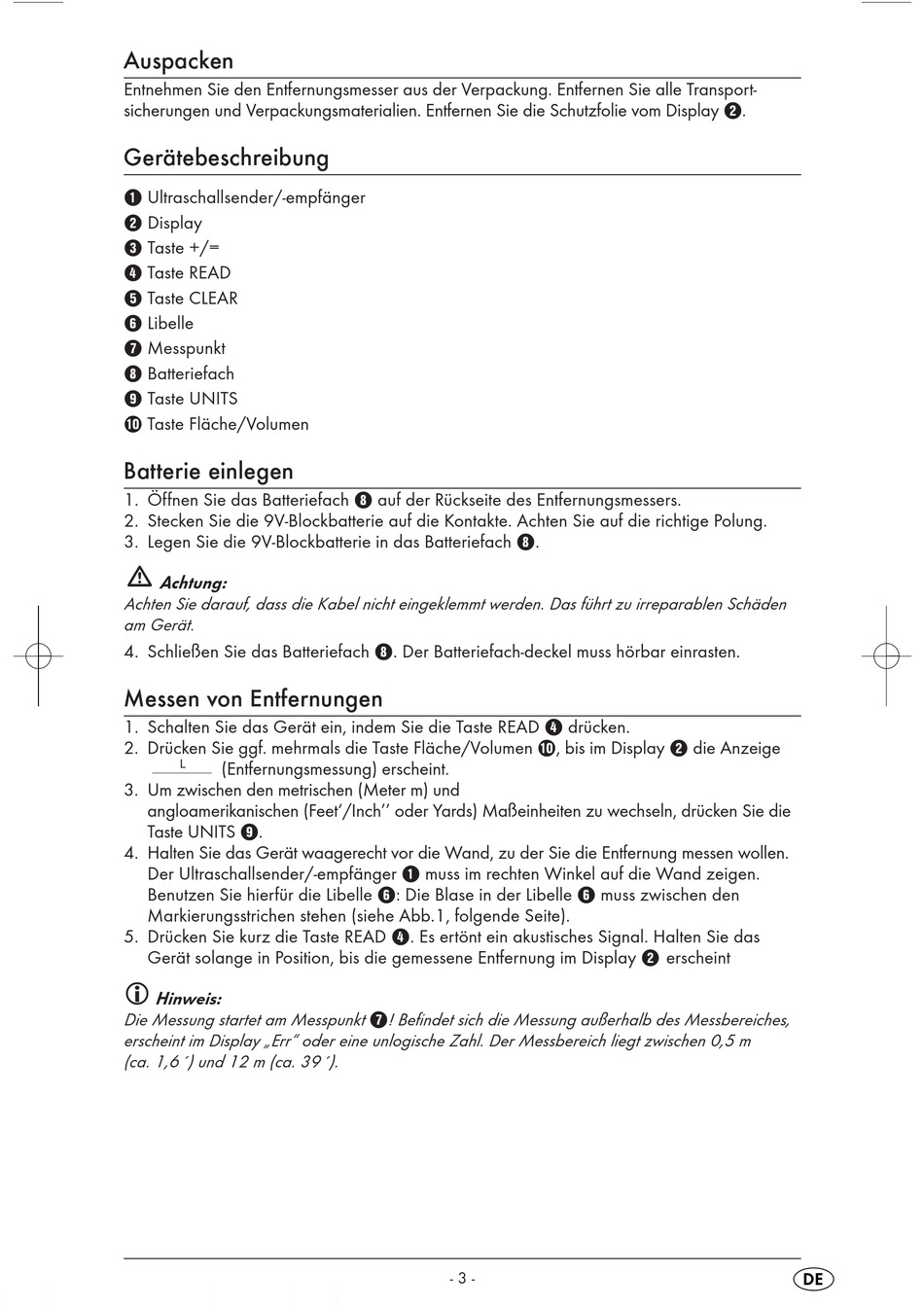 Auspacken

Entnehmen Sie den Entfernungsmesser aus der Verpackung. Entfernen Sie alle Transportsicherungen und Verpackungsmaterialien. Entfernen Sie die Schutzfolie vom Display ❷.

Gerätebeschreibung

❶ Ultraschallsender/-empfänger
❷ Display
❸ Taste +/=
❹ Taste READ
❺ Taste CLEAR
❻ Libelle
❼ Messpunkt
❽ Batteriefach
❾ Taste UNITS
❿ Taste Fläche/Volumen

Batterie einlegen

1. Öffnen Sie das Batteriefach ❽ auf der Rückseite des Entfernungsmessers.
2. Stecken Sie die 9V-Blockbatterie auf die Kontakte. Achten Sie auf die richtige Polung.
3. Legen Sie die 9V-Blockbatterie in das Batteriefach ❽.

Achtung:
Achten Sie darauf, dass die Kabel nicht eingeklemmt werden. Das führt zu irreparablen Schäden am Gerät.

4. Schließen Sie das Batteriefach ❽. Der Batteriefach-deckel muss hörbar einrasten.

Messen von Entfernungen

1. Schalten Sie das Gerät ein, indem Sie die Taste READ ❹ drücken.
2. Drücken Sie ggf. mehrmals die Taste Fläche/Volumen ❿, bis im Display ❷ die Anzeige L (Entfernungsmessung) erscheint.
3. Um zwischen den metrischen (Meter m) und angloamerikanischen (Feet'/Inch'' oder Yards) Maßeinheiten zu wechseln, drücken Sie die Taste UNITS ❾.
4. Halten Sie das Gerät waagerecht vor die Wand, zu der Sie die Entfernung messen wollen. Der Ultraschallsender/-empfänger ❶ muss im rechten Winkel auf die Wand zeigen. Benutzen Sie hierfür die Libelle ❻: Die Blase in der Libelle ❻ muss zwischen den Markierungsstrichen stehen (siehe Abb.1, folgende Seite).
5. Drücken Sie kurz die Taste READ ❹. Es ertönt ein akustisches Signal. Halten Sie das Gerät solange in Position, bis die gemessene Entfernung im Display ❷ erscheint

Hinweis:
Die Messung startet am Messpunkt ❼! Befindet sich die Messung außerhalb des Messbereiches, erscheint im Display „Err" oder eine unlogische Zahl. Der Messbereich liegt zwischen 0,5 m (ca. 1,6 ´) und 12 m (ca. 39 ´).

- 3 -

DE